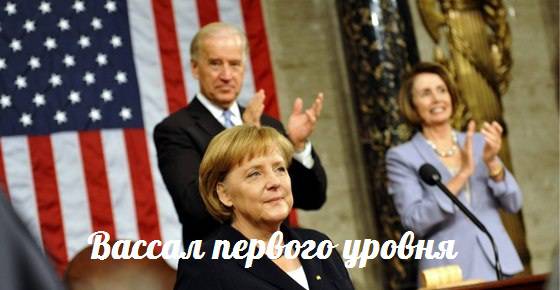 Вассал первого уровня